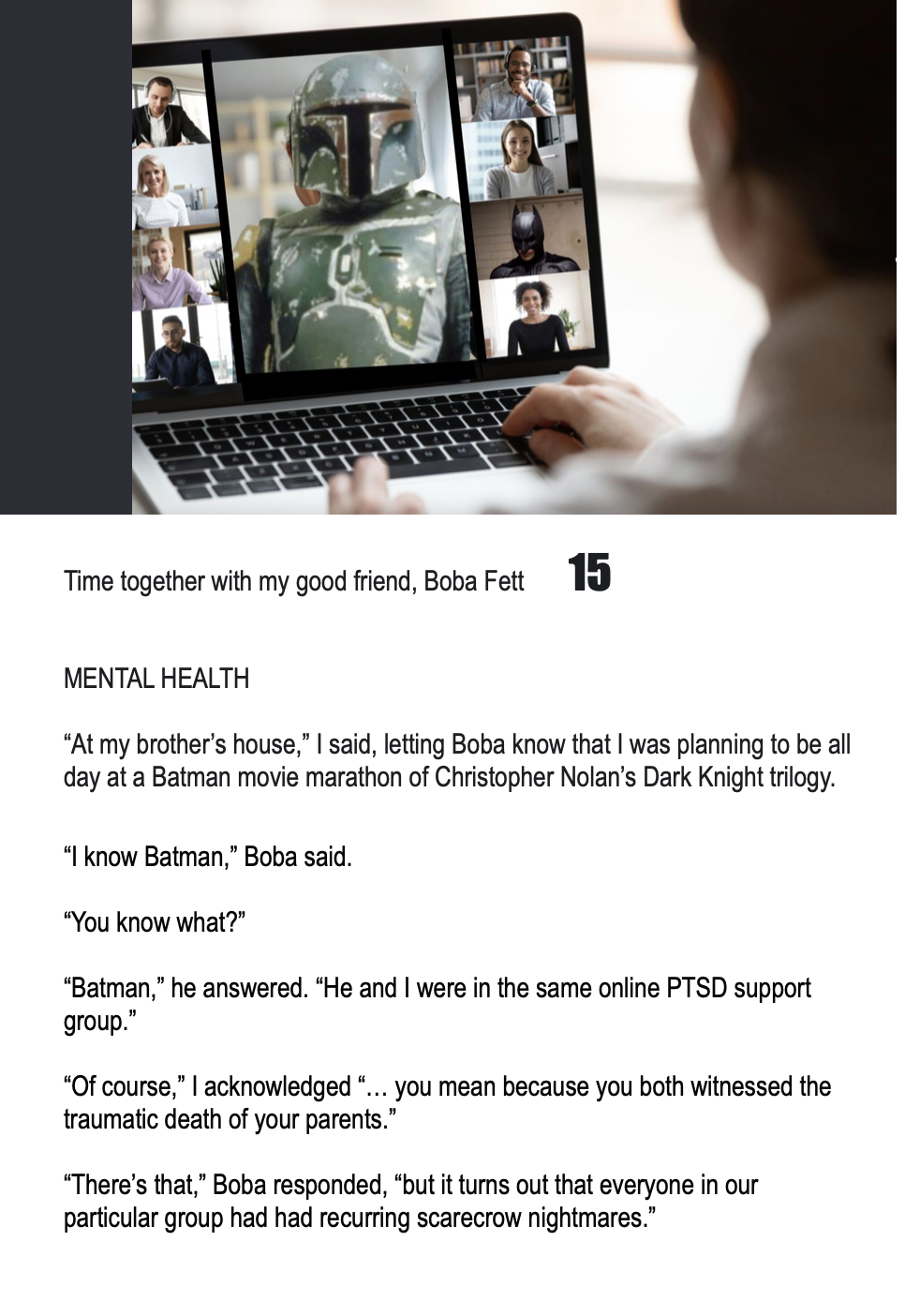 Time together with my good friend, Boba Fett 15

MENTAL HEALTH

"At my brother's house," I said, letting Boba know that I was planning to be all day at a Batman movie marathon of Christopher Nolan's Dark Knight trilogy.

"I know Batman," Boba said.

"You know what?"

"Batman," he answered. "He and I were in the same online PTSD support group."

"Of course," I acknowledged "… you mean because you both witnessed the traumatic death of your parents."

"There's that," Boba responded, "but it turns out that everyone in our particular group had had recurring scarecrow nightmares."